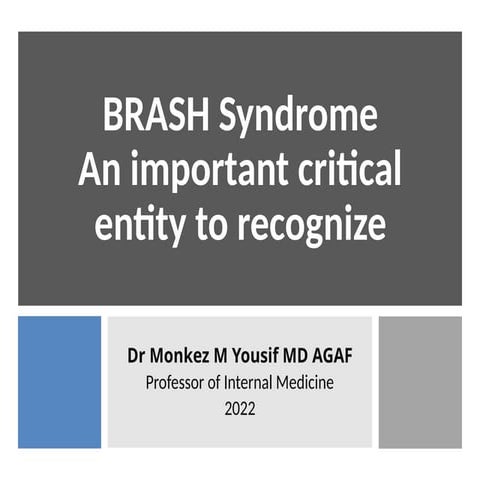 BRASH Syndrome
An important critical entity to recognize

Dr Monkez M Yousif MD AGAF
Professor of Internal Medicine
2022